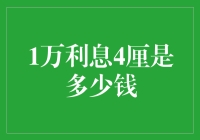 1万利息4厘是多少钱